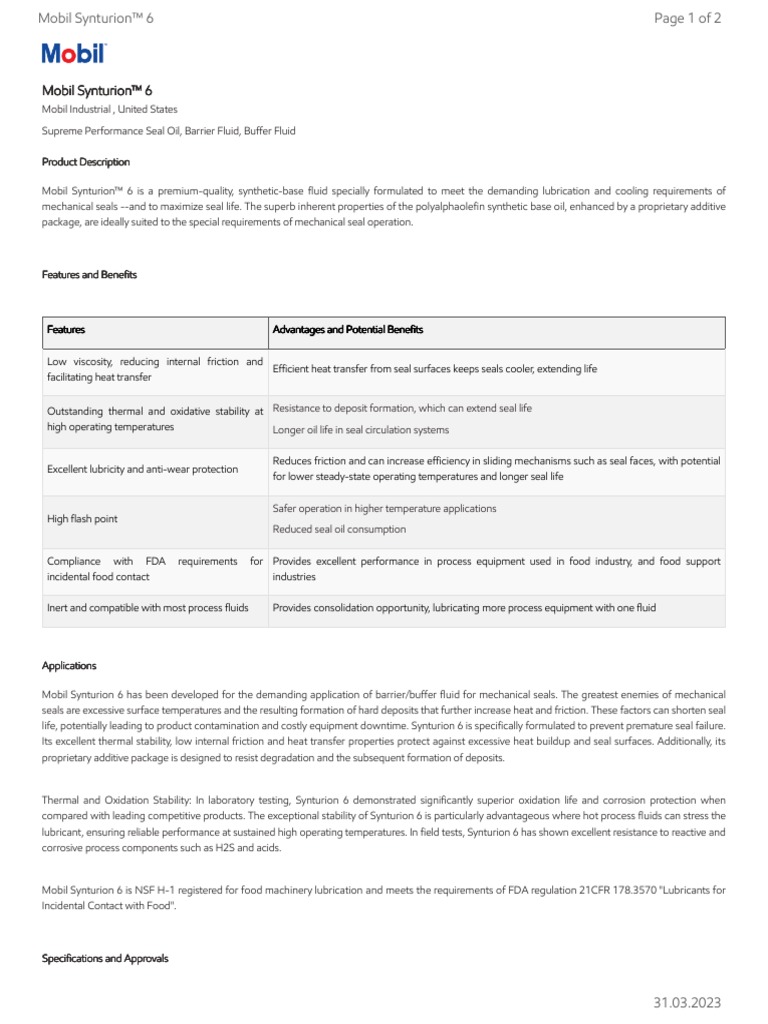 Mobil Synturion™ 6
Page 1 of 2

Mobil

Mobil Synturion™ 6

Mobil Industrial , United States

Supreme Performance Seal Oil, Barrier Fluid, Buffer Fluid

Product Description

Mobil Synturion™ 6 is a premium-quality, synthetic-base fluid specially formulated to meet the demanding lubrication and cooling requirements of mechanical seals --and to maximize seal life. The superb inherent properties of the polyalphaolefin synthetic base oil, enhanced by a proprietary additive package, are ideally suited to the special requirements of mechanical seal operation.

Features and Benefits

| Features | Advantages and Potential Benefits |
|---|---|
| Low viscosity, reducing internal friction and facilitating heat transfer | Efficient heat transfer from seal surfaces keeps seals cooler, extending life |
| Outstanding thermal and oxidative stability at high operating temperatures | Resistance to deposit formation, which can extend seal life Longer oil life in seal circulation systems |
| Excellent lubricity and anti-wear protection | Reduces friction and can increase efficiency in sliding mechanisms such as seal faces, with potential for lower steady-state operating temperatures and longer seal life |
| High flash point | Safer operation in higher temperature applications Reduced seal oil consumption |
| Compliance with FDA requirements for incidental food contact | Provides excellent performance in process equipment used in food industry, and food support industries |
| Inert and compatible with most process fluids | Provides consolidation opportunity, lubricating more process equipment with one fluid |

Applications

Mobil Synturion 6 has been developed for the demanding application of barrier/buffer fluid for mechanical seals. The greatest enemies of mechanical seals are excessive surface temperatures and the resulting formation of hard deposits that further increase heat and friction. These factors can shorten seal life, potentially leading to product contamination and costly equipment downtime. Synturion 6 is specifically formulated to prevent premature seal failure. Its excellent thermal stability, low internal friction and heat transfer properties protect against excessive heat buildup and seal surfaces. Additionally, its proprietary additive package is designed to resist degradation and the subsequent formation of deposits.

Thermal and Oxidation Stability: In laboratory testing, Synturion 6 demonstrated significantly superior oxidation life and corrosion protection when compared with leading competitive products. The exceptional stability of Synturion 6 is particularly advantageous where hot process fluids can stress the lubricant, ensuring reliable performance at sustained high operating temperatures. In field tests, Synturion 6 has shown excellent resistance to reactive and corrosive process components such as H2S and acids.

Mobil Synturion 6 is NSF H-1 registered for food machinery lubrication and meets the requirements of FDA regulation 21CFR 178.3570 "Lubricants for Incidental Contact with Food".

Specifications and Approvals

31.03.2023